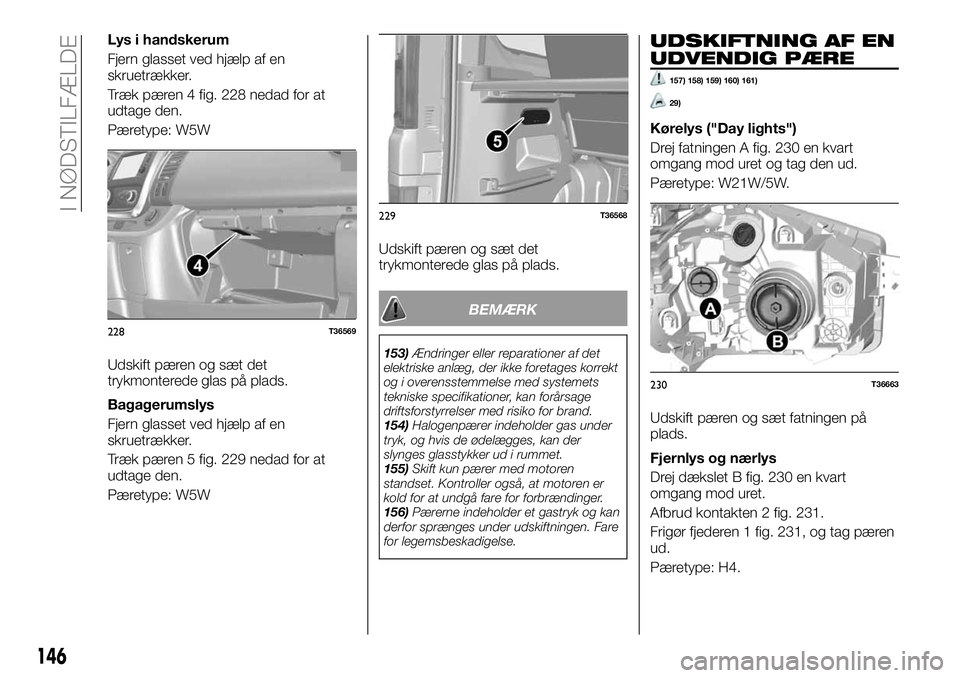 I NØDSTILFÆLDE

Lys i handskerum

Fjern glasset ved hjælp af en skruetrækker.

Træk pæren 4 fig. 228 nedad for at udtage den.

Pæretype: W5W

4

228 T36569

Udskift pæren og sæt det trykmonterede glas på plads.

Bagagerumslys

Fjern glasset ved hjælp af en skruetrækker.

Træk pæren 5 fig. 229 nedad for at udtage den.

Pæretype: W5W

5

229 T36568

Udskift pæren og sæt det trykmonterede glas på plads.

BEMÆRK

153) Ændringer eller reparationer af det elektriske anlæg, der ikke foretages korrekt og i overensstemmelse med systemets tekniske specifikationer, kan forårsage driftsforstyrrelser med risiko for brand.
154) Halogenpærer indeholder gas under tryk, og hvis de ødelægges, kan der slynges glasstykker ud i rummet.
155) Skift kun pærer med motoren standset. Kontroller også, at motoren er kold for at undgå fare for forbrændinger.
156) Pærerne indeholder et gastryk og kan derfor sprænges under udskiftningen. Fare for legemsbeskadigelse.

UDSKIFTNING AF EN UDVENDIG PÆRE

157) 158) 159) 160) 161)

29)

Kørelys ("Day lights")

Drej fatningen A fig. 230 en kvart omgang mod uret og tag den ud.

Pæretype: W21W/5W.

A

B

230 T36663

Udskift pæren og sæt fatningen på plads.

Fjernlys og nærlys

Drej dækslet B fig. 230 en kvart omgang mod uret.

Afbrud kontakten 2 fig. 231.

Frigør fjederen 1 fig. 231, og tag pæren ud.

Pæretype: H4.

146

carmanualsonline.info